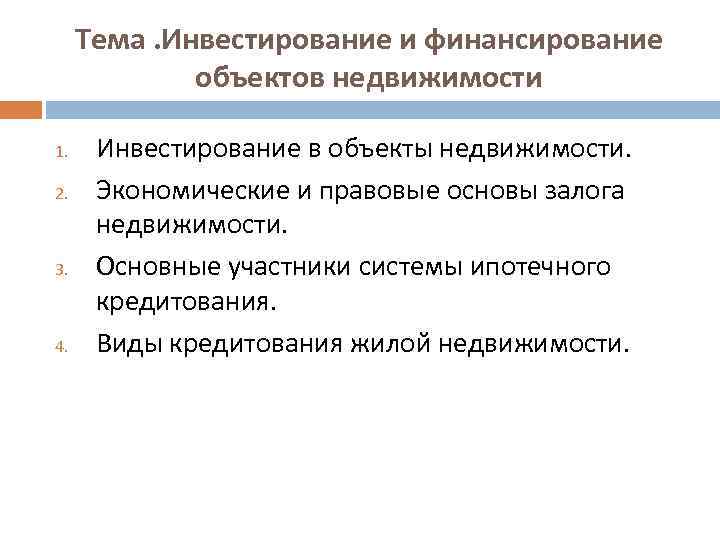 Тема .Инвестирование и финансирование объектов недвижимости

1. Инвестирование в объекты недвижимости.
2. Экономические и правовые основы залога недвижимости.
3. Основные участники системы ипотечного кредитования.
4. Виды кредитования жилой недвижимости.